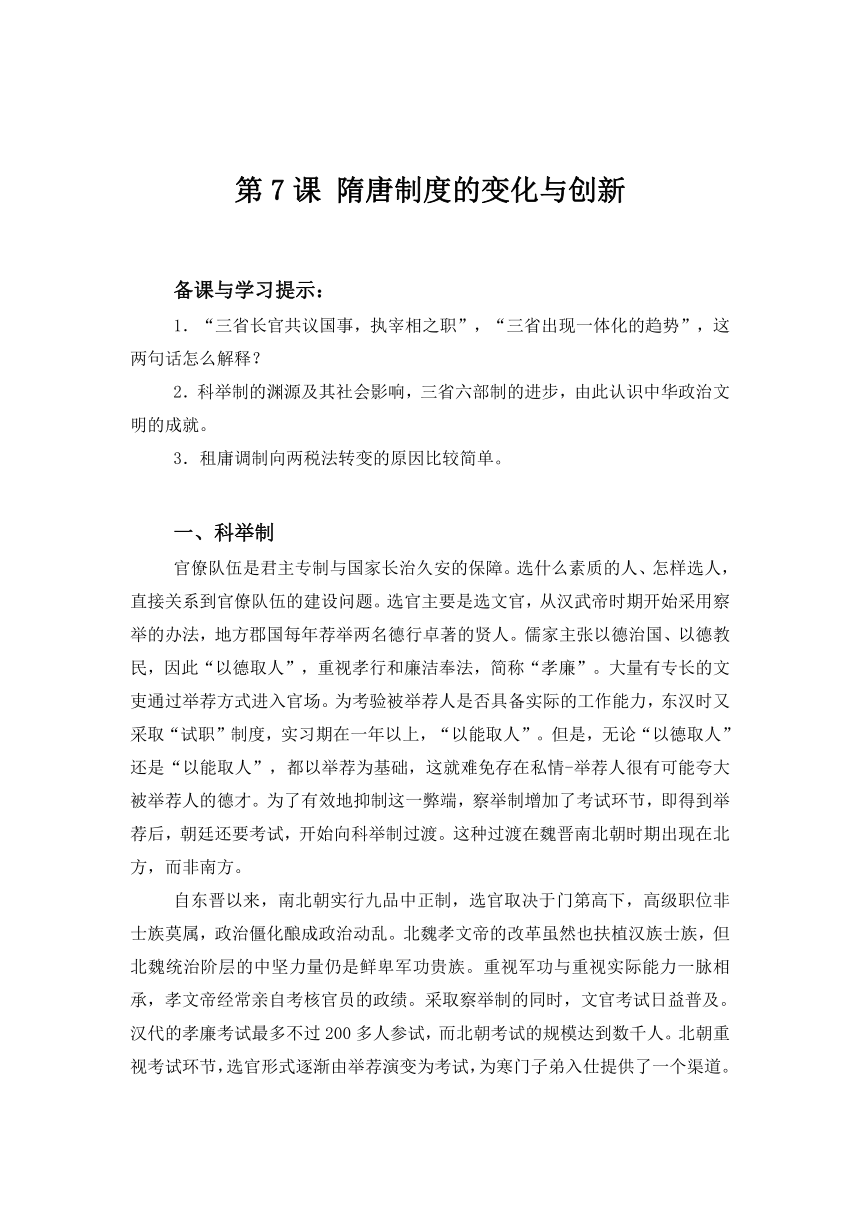 第 7 课 隋唐制度的变化与创新

备课与学习提示：

1．“三省长官共议国事，执宰相之职”，“三省出现一体化的趋势”，这两句话怎么解释？

2．科举制的渊源及其社会影响，三省六部制的进步，由此认识中华政治文明的成就。

3．租庸调制向两税法转变的原因比较简单。

一、科举制

官僚队伍是君主专制与国家长治久安的保障。选什么素质的人、怎样选人，直接关系到官僚队伍的建设问题。选官主要是选文官，从汉武帝时期开始采用察举的办法，地方郡国每年荐举两名德行卓著的贤人。儒家主张以德治国、以德教民，因此“以德取人”，重视孝行和廉洁奉法，简称“孝廉”。大量有专长的文吏通过举荐方式进入官场。为考验被举荐人是否具备实际的工作能力，东汉时又采取“试职”制度，实习期在一年以上，“以能取人”。但是，无论“以德取人”还是“以能取人”，都以举荐为基础，这就难免存在私情-举荐人很有可能夸大被举荐人的德才。为了有效地抑制这一弊端，察举制增加了考试环节，即得到举荐后，朝廷还要考试，开始向科举制过渡。这种过渡在魏晋南北朝时期出现在北方，而非南方。

自东晋以来，南北朝实行九品中正制，选官取决于门第高下，高级职位非士族莫属，政治僵化酿成政治动乱。北魏孝文帝的改革虽然也扶植汉族士族，但北魏统治阶层的中坚力量仍是鲜卑军功贵族。重视军功与重视实际能力一脉相承，孝文帝经常亲自考核官员的政绩。采取察举制的同时，文官考试日益普及。汉代的孝廉考试最多不过 200 多人参试，而北朝考试的规模达到数千人。北朝重视考试环节，选官形式逐渐由举荐演变为考试，为寒门子弟入仕提供了一个渠道。